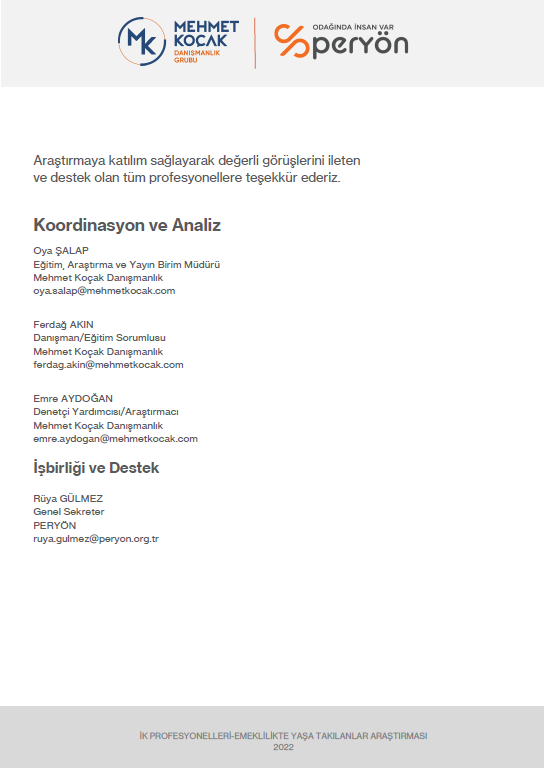 MK MEHMET KOÇAK DANIŞMANLIK GRUBU

ODAĞINDA İNSAN VAR peryön

Araştırmaya katılım sağlayarak değerli görüşlerini ileten ve destek olan tüm profesyonellere teşekkür ederiz.

Koordinasyon ve Analiz

Oya ŞALAP
Eğitim, Araştırma ve Yayın Birim Müdürü
Mehmet Koçak Danışmanlık
oya.salap@mehmetkocak.com

Ferdağ AKIN
Danışman/Eğitim Sorumlusu
Mehmet Koçak Danışmanlık
ferdag.akin@mehmetkocak.com

Emre AYDOĞAN
Denetçi Yardımcısı/Araştırmacı
Mehmet Koçak Danışmanlık
emre.aydogan@mehmetkocak.com

İşbirliği ve Destek

Rüya GÜLMEZ
Genel Sekreter
PERYÖN
ruya.gulmez@peryon.org.tr

İK PROFESYONELLERİ-EMEKLİLİKTE YAŞA TAKILANLAR ARAŞTIRMASI
2022